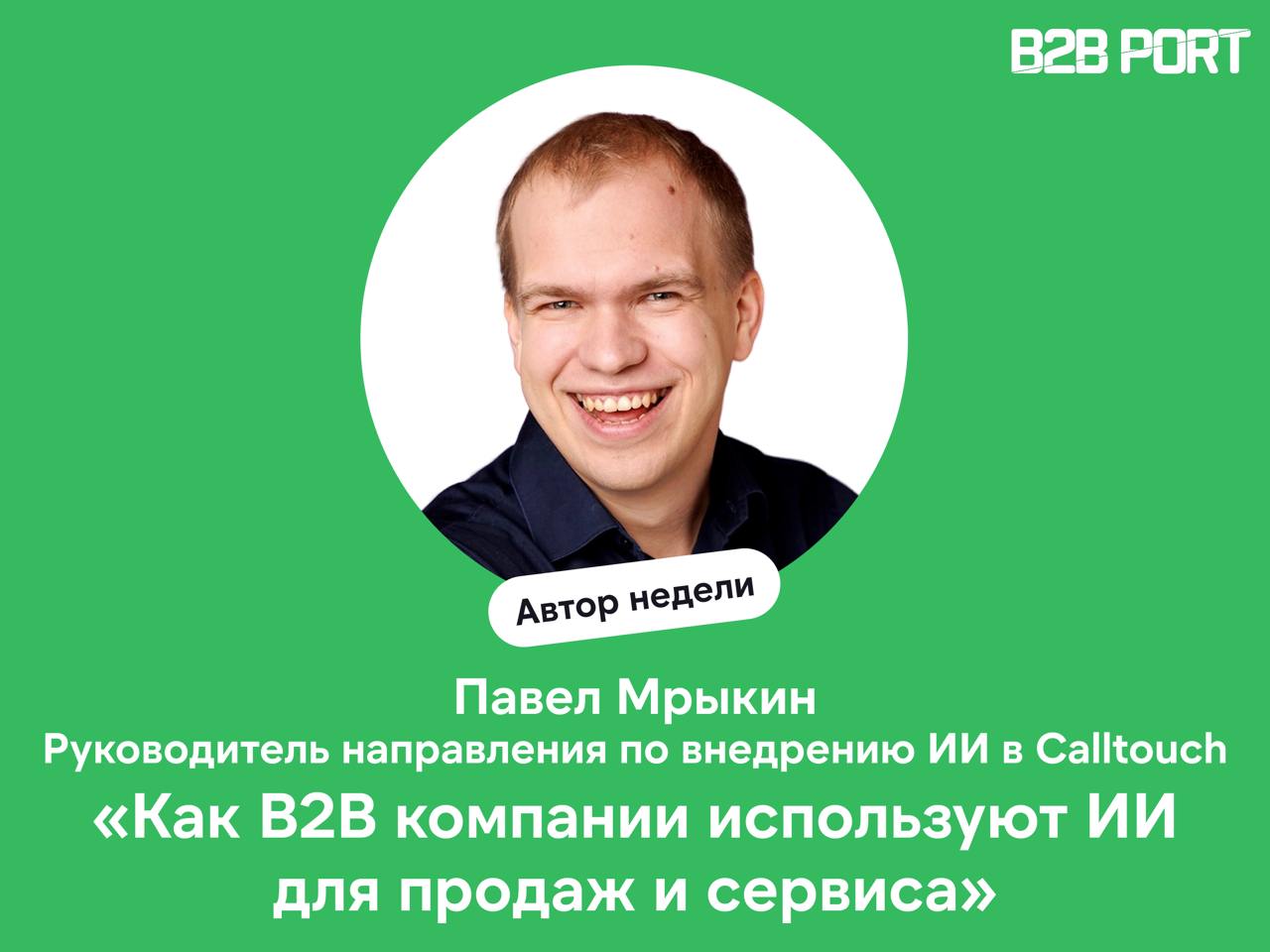 B2B PORT

Автор недели

Павел Мрыкин
Руководитель направления по внедрению ИИ в Calltouch

«Как B2B компании используют ИИ для продаж и сервиса»